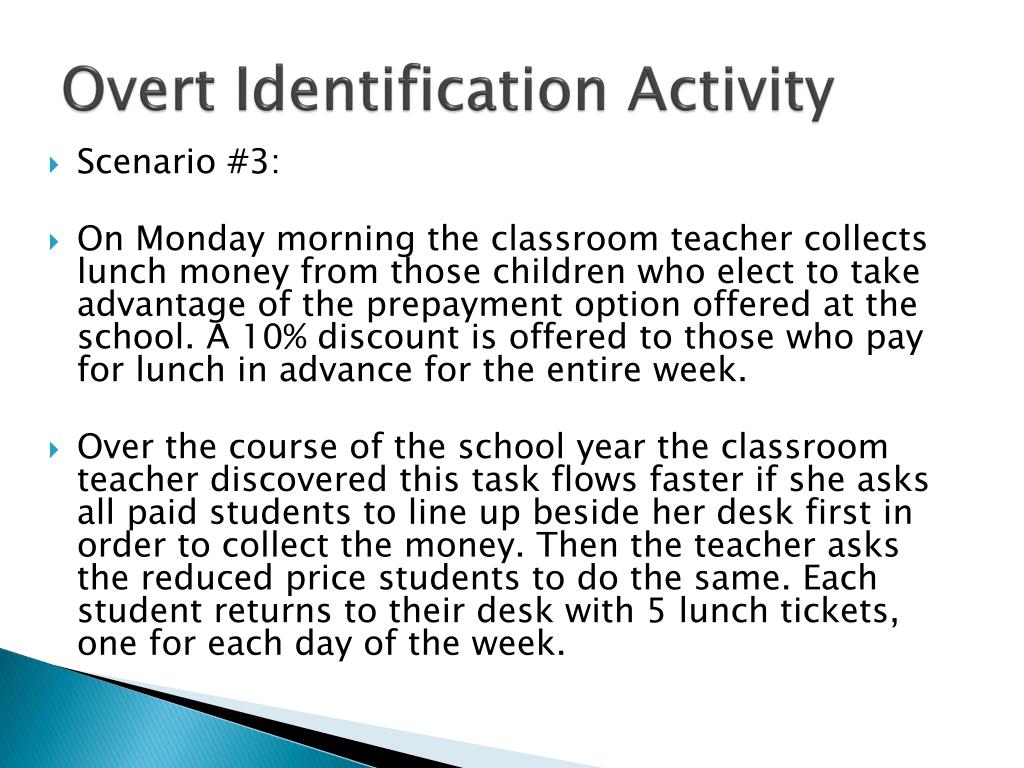 Overt Identification Activity

Scenario #3:

On Monday morning the classroom teacher collects lunch money from those children who elect to take advantage of the prepayment option offered at the school. A 10% discount is offered to those who pay for lunch in advance for the entire week.

Over the course of the school year the classroom teacher discovered this task flows faster if she asks all paid students to line up beside her desk first in order to collect the money. Then the teacher asks the reduced price students to do the same. Each student returns to their desk with 5 lunch tickets, one for each day of the week.